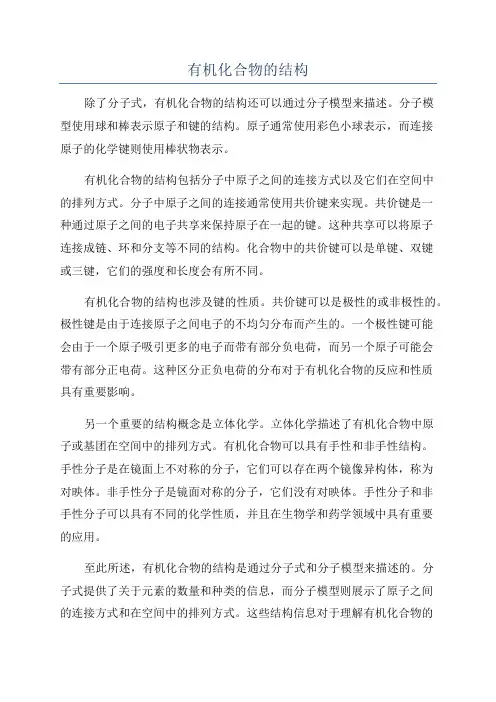 有机化合物的结构

除了分子式，有机化合物的结构还可以通过分子模型来描述。分子模型使用球和棒表示原子和键的结构。原子通常使用彩色小球表示，而连接原子的化学键则使用棒状物表示。

有机化合物的结构包括分子中原子之间的连接方式以及它们在空间中的排列方式。分子中原子之间的连接通常使用共价键来实现。共价键是一种通过原子之间的电子共享来保持原子在一起的键。这种共享可以将原子连接成链、环和分支等不同的结构。化合物中的共价键可以是单键、双键或三键，它们的强度和长度会有所不同。

有机化合物的结构也涉及键的性质。共价键可以是极性的或非极性的。极性键是由于连接原子之间电子的不均匀分布而产生的。一个极性键可能会由于一个原子吸引更多的电子而带有部分负电荷，而另一个原子可能会带有部分正电荷。这种区分正负电荷的分布对于有机化合物的反应和性质具有重要影响。

另一个重要的结构概念是立体化学。立体化学描述了有机化合物中原子或基团在空间中的排列方式。有机化合物可以具有手性和非手性结构。手性分子是在镜面上不对称的分子，它们可以存在两个镜像异构体，称为对映体。非手性分子是镜面对称的分子，它们没有对映体。手性分子和非手性分子可以具有不同的化学性质，并且在生物学和药学领域中具有重要的应用。

至此所述，有机化合物的结构是通过分子式和分子模型来描述的。分子式提供了关于元素的数量和种类的信息，而分子模型则展示了原子之间的连接方式和在空间中的排列方式。这些结构信息对于理解有机化合物的